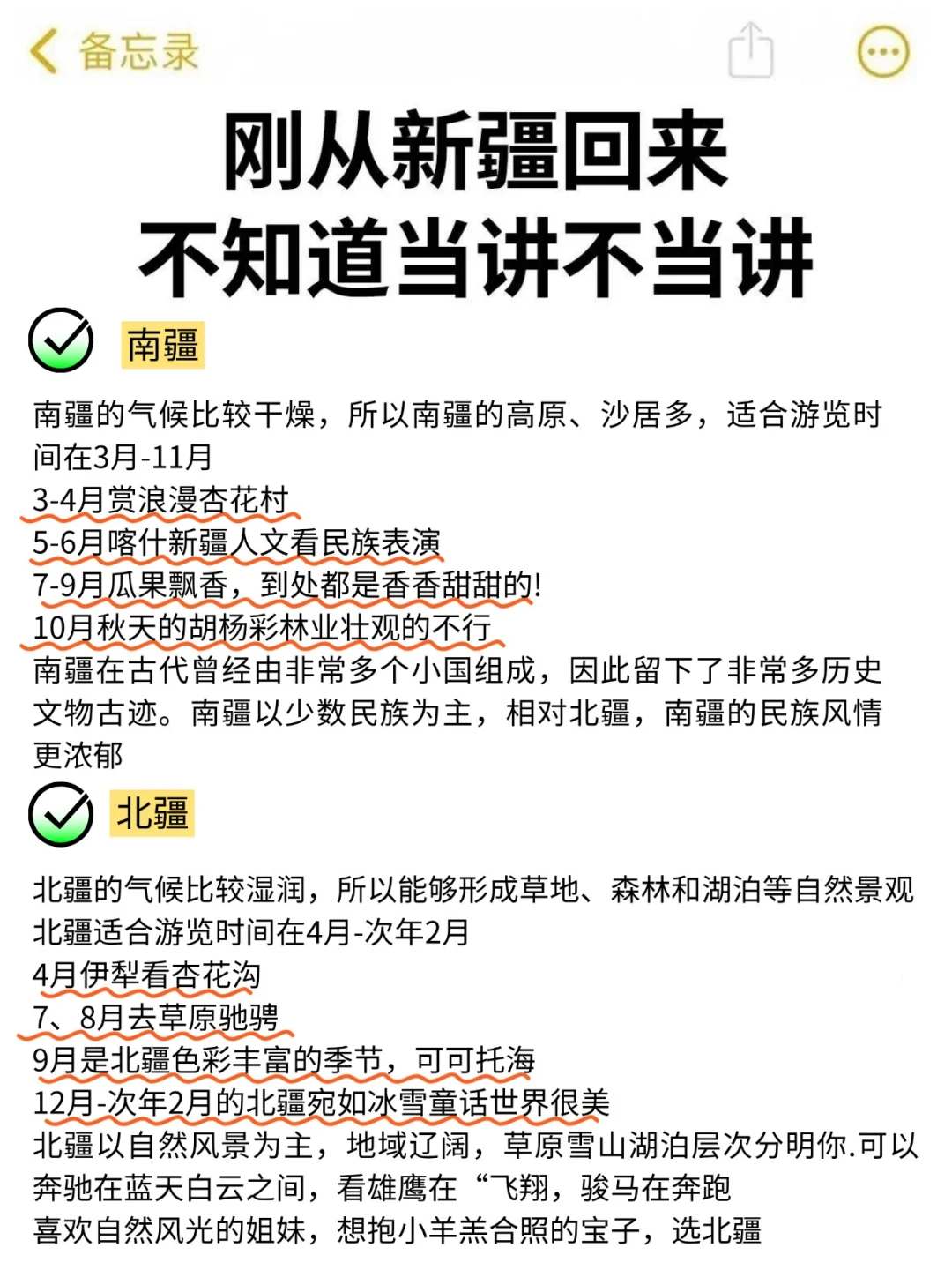 备忘录

刚从新疆回来
不知道当讲不当讲

南疆

南疆的气候比较干燥，所以南疆的高原、沙居多，适合游览时间在3月-11月
3-4月赏浪漫杏花村
5-6月喀什新疆人文看民族表演
7-9月瓜果飘香，到处都是香香甜甜的!
10月秋天的胡杨彩林业壮观的不行
南疆在古代曾经由非常多个小国组成，因此留下了非常多历史文物古迹。南疆以少数民族为主，相对北疆，南疆的民族风情更浓郁

北疆

北疆的气候比较湿润，所以能够形成草地、森林和湖泊等自然景观
北疆适合游览时间在4月-次年2月
4月伊犁看杏花沟
7、8月去草原驰骋
9月是北疆色彩丰富的季节，可可托海
12月-次年2月的北疆宛如冰雪童话世界很美
北疆以自然风景为主，地域辽阔，草原雪山湖泊层次分明你.可以奔驰在蓝天白云之间，看雄鹰在“飞翔，骏马在奔跑
喜欢自然风光的姐妹，想抱小羊羔合照的宝子，选北疆